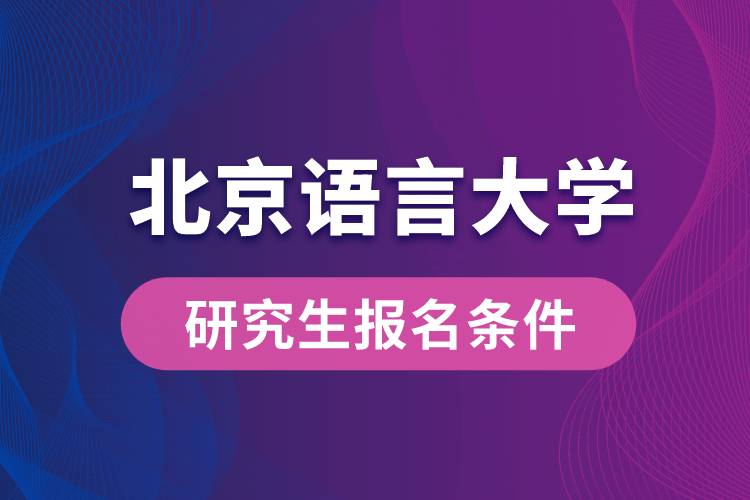 北京语言大学

研究生报名条件